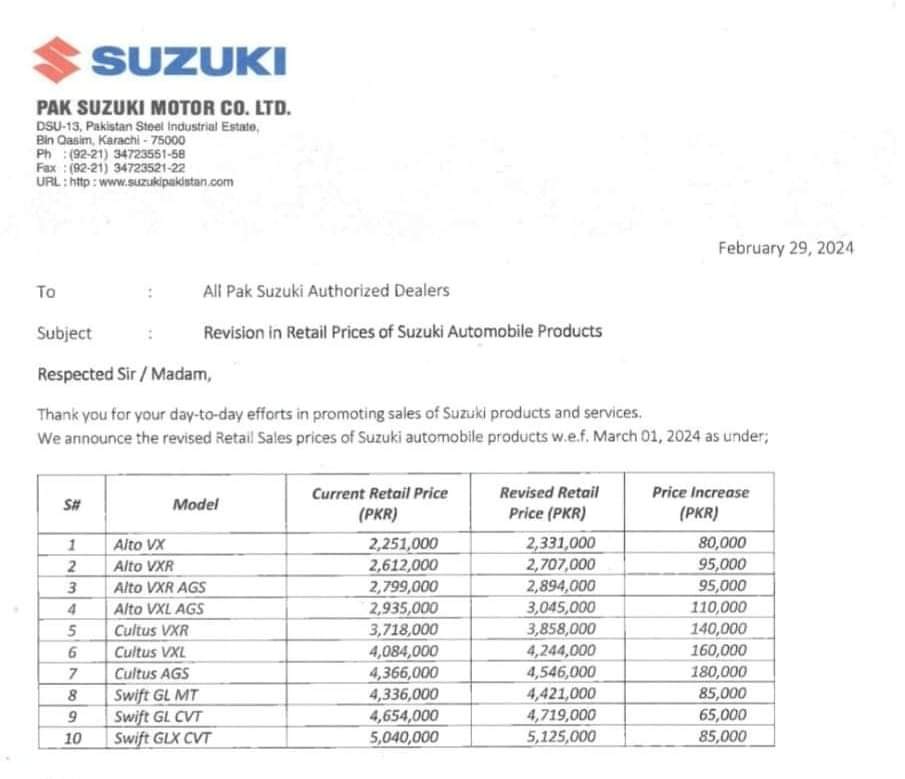 SUZUKI

PAK SUZUKI MOTOR CO. LTD.
DSU-13, Pakistan Steel Industrial Estate, Bin Qasim, Karachi - 75000
Ph : (92-21) 34723551-58
Fax : (92-21) 34723521-22
URL : http : www.suzukipakistan.com

February 29, 2024

To : All Pak Suzuki Authorized Dealers

Subject : Revision in Retail Prices of Suzuki Automobile Products

Respected Sir / Madam,

Thank you for your day-to-day efforts in promoting sales of Suzuki products and services.
We announce the revised Retail Sales prices of Suzuki automobile products w.e.f. March 01, 2024 as under;

| S# | Model | Current Retail Price (PKR) | Revised Retail Price (PKR) | Price Increase (PKR) |
|---|---|---|---|---|
| 1 | Alto VX | 2,251,000 | 2,331,000 | 80,000 |
| 2 | Alto VXR | 2,612,000 | 2,707,000 | 95,000 |
| 3 | Alto VXR AGS | 2,799,000 | 2,894,000 | 95,000 |
| 4 | Alto VXL AGS | 2,935,000 | 3,045,000 | 110,000 |
| 5 | Cultus VXR | 3,718,000 | 3,858,000 | 140,000 |
| 6 | Cultus VXL | 4,084,000 | 4,244,000 | 160,000 |
| 7 | Cultus AGS | 4,366,000 | 4,546,000 | 180,000 |
| 8 | Swift GL MT | 4,336,000 | 4,421,000 | 85,000 |
| 9 | Swift GL CVT | 4,654,000 | 4,719,000 | 65,000 |
| 10 | Swift GLX CVT | 5,040,000 | 5,125,000 | 85,000 |